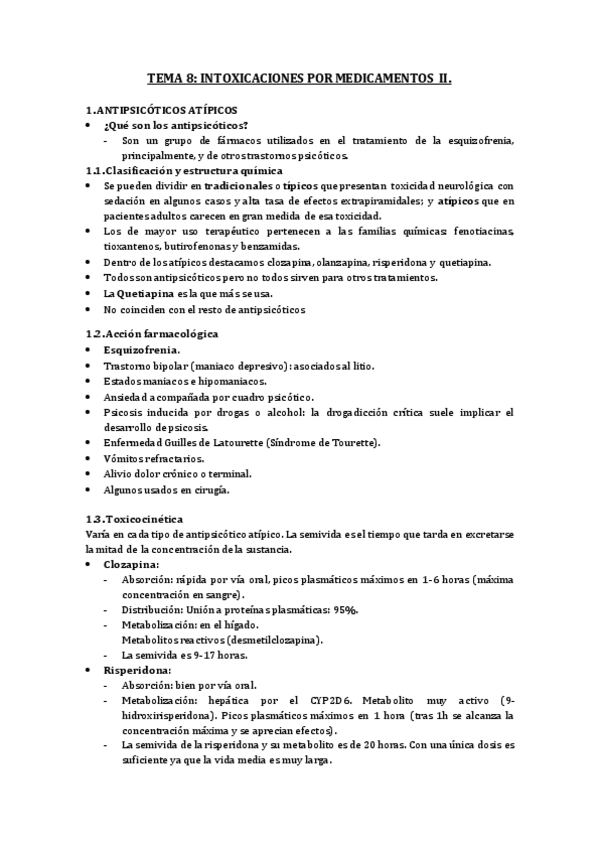 TEMA 8: INTOXICACIONES POR MEDICAMENTOS II.

1.ANTIPSICÓTICOS ATÍPICOS
• ¿Qué son los antipsicóticos?
- Son un grupo de fármacos utilizados en el tratamiento de la esquizofrenia, principalmente, y de otros trastornos psicóticos.

1.1.Clasificación y estructura química
• Se pueden dividir en tradicionales o típicos que presentan toxicidad neurológica con sedación en algunos casos y alta tasa de efectos extrapiramidales; y atípicos que en pacientes adultos carecen en gran medida de esa toxicidad.
• Los de mayor uso terapéutico pertenecen a las familias químicas: fenotiacinas, tioxantenos, butirofenonas y benzamidas.
• Dentro de los atípicos destacamos clozapina, olanzapina, risperidona y quetiapina.
• Todos son antipsicóticos pero no todos sirven para otros tratamientos.
• La Quetiapina es la que más se usa.
• No coinciden con el resto de antipsicóticos

1.2.Acción farmacológica
• Esquizofrenia.
• Trastorno bipolar (maniaco depresivo): asociados al litio.
• Estados maniacos e hipomaniacos.
• Ansiedad acompañada por cuadro psicótico.
• Psicosis inducida por drogas o alcohol: la drogadicción crítica suele implicar el desarrollo de psicosis.
• Enfermedad Guilles de Latourette (Síndrome de Tourette).
• Vómitos refractarios.
• Alivio dolor crónico o terminal.
• Algunos usados en cirugía.

1.3.Toxicocinética
Varía en cada tipo de antipsicótico atípico. La semivida es el tiempo que tarda en excretarse la mitad de la concentración de la sustancia.
• Clozapina:
- Absorción: rápida por vía oral, picos plasmáticos máximos en 1-6 horas (máxima concentración en sangre).
- Distribución: Unión a proteínas plasmáticas: 95%.
- Metabolización: en el hígado.
Metabolitos reactivos (desmetilclozapina).
- La semivida es 9-17 horas.
• Risperidona:
- Absorción: bien por vía oral.
- Metabolización: hepática por el CYP2D6. Metabolito muy activo (9-hidroxirisperidona). Picos plasmáticos máximos en 1 hora (tras 1h se alcanza la concentración máxima y se aprecian efectos).
- La semivida de la risperidona y su metabolito es de 20 horas. Con una única dosis es suficiente ya que la vida media es muy larga.